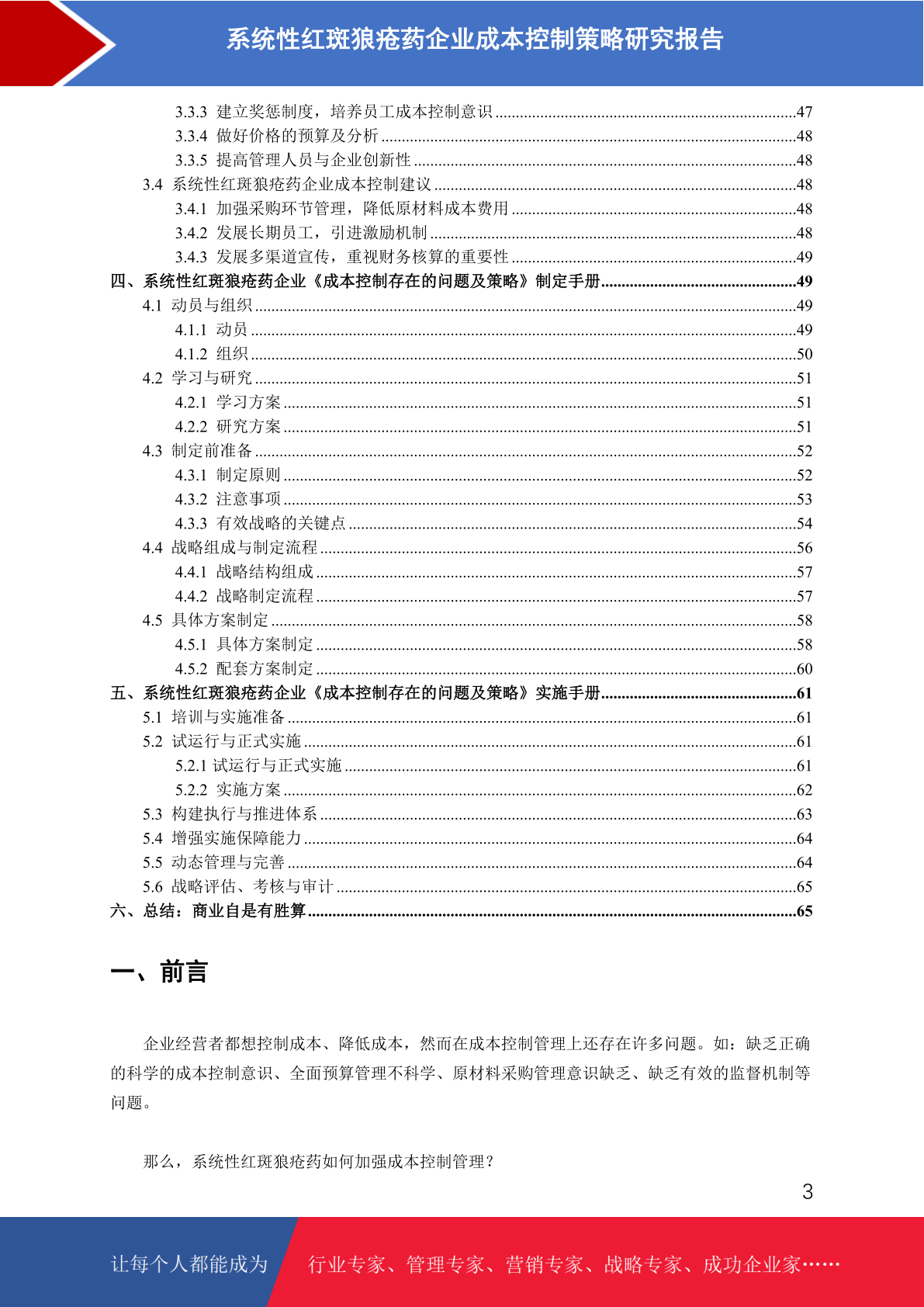 系统性红斑狼疮药企业成本控制策略研究报告

3.3.3 建立奖惩制度，培养员工成本控制意识 ........47
3.3.4 做好价格的预算及分析 ........48
3.3.5 提高管理人员与企业创新性 ........48
3.4 系统性红斑狼疮药企业成本控制建议 ........48
3.4.1 加强采购环节管理，降低原材料成本费用 ........48
3.4.2 发展长期员工，引进激励机制 ........48
3.4.3 发展多渠道宣传，重视财务核算的重要性 ........49
四、系统性红斑狼疮药企业《成本控制存在的问题及策略》制定手册........49
4.1 动员与组织 ........49
4.1.1 动员 ........49
4.1.2 组织 ........50
4.2 学习与研究 ........51
4.2.1 学习方案 ........51
4.2.2 研究方案 ........51
4.3 制定前准备 ........52
4.3.1 制定原则 ........52
4.3.2 注意事项 ........53
4.3.3 有效战略的关键点 ........54
4.4 战略组成与制定流程 ........56
4.4.1 战略结构组成 ........57
4.4.2 战略制定流程 ........57
4.5 具体方案制定 ........58
4.5.1 具体方案制定 ........58
4.5.2 配套方案制定 ........60
五、系统性红斑狼疮药企业《成本控制存在的问题及策略》实施手册........61
5.1 培训与实施准备 ........61
5.2 试运行与正式实施 ........61
5.2.1 试运行与正式实施 ........61
5.2.2 实施方案 ........62
5.3 构建执行与推进体系 ........63
5.4 增强实施保障能力 ........64
5.5 动态管理与完善 ........64
5.6 战略评估、考核与审计 ........65
六、总结：商业自是有胜算........65

一、前言

企业经营者都想控制成本、降低成本，然而在成本控制管理上还存在许多问题。如：缺乏正确的科学的成本控制意识、全面预算管理不科学、原材料采购管理意识缺乏、缺乏有效的监督机制等问题。

那么，系统性红斑狼疮药如何加强成本控制管理？

3

让每个人都能成为 行业专家、管理专家、营销专家、战略专家、成功企业家……